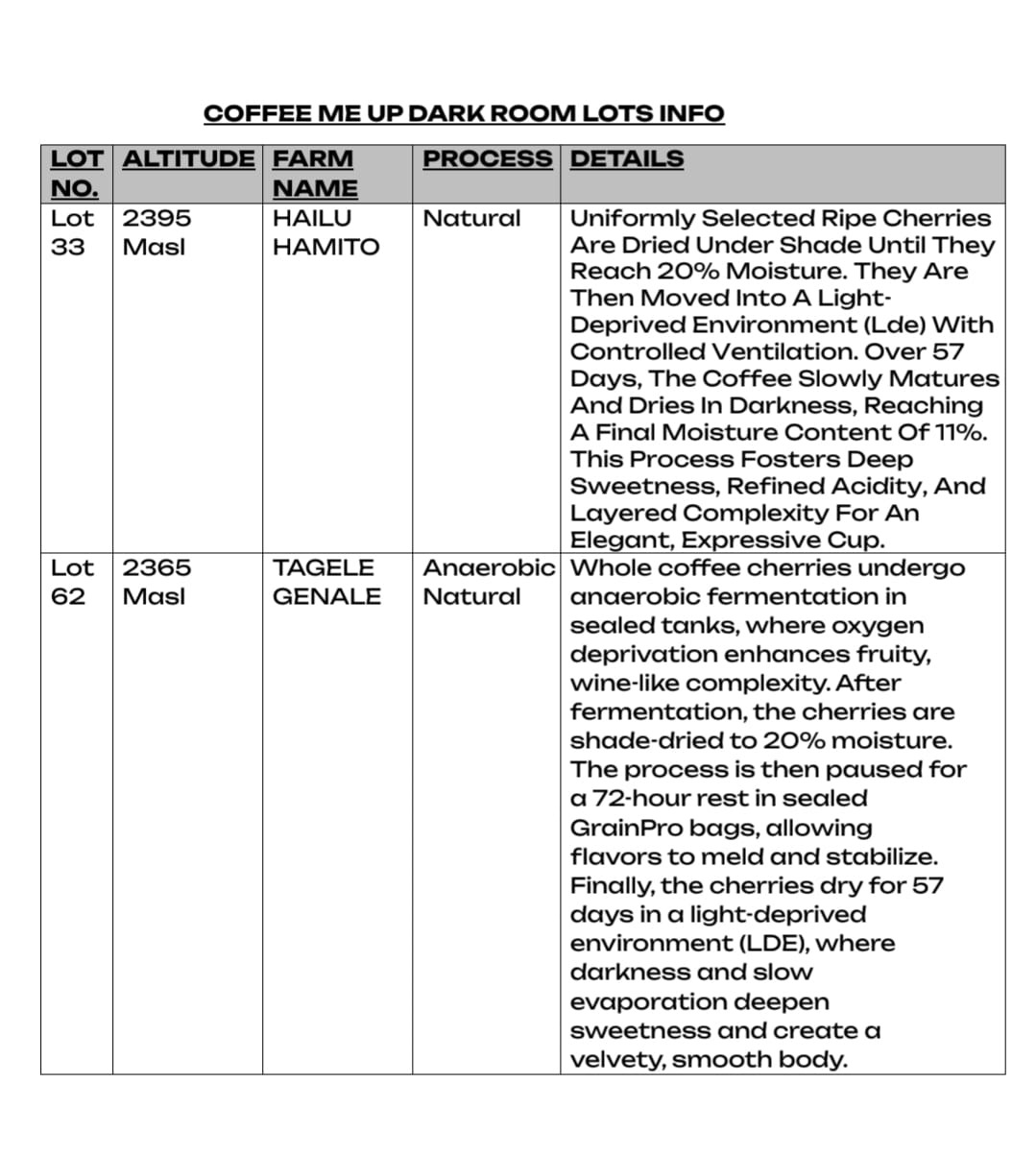 COFFEE ME UP DARK ROOM LOTS INFO

| LOT NO. | ALTITUDE | FARM NAME | PROCESS | DETAILS |
|---|---|---|---|---|
| Lot 33 | 2395 Masl | HAILU HAMITO | Natural | Uniformly Selected Ripe Cherries Are Dried Under Shade Until They Reach 20% Moisture. They Are Then Moved Into A Light-Deprived Environment (Lde) With Controlled Ventilation. Over 57 Days, The Coffee Slowly Matures And Dries In Darkness, Reaching A Final Moisture Content Of 11%. This Process Fosters Deep Sweetness, Refined Acidity, And Layered Complexity For An Elegant, Expressive Cup. |
| Lot 62 | 2365 Masl | TAGELE GENALE | Anaerobic Natural | Whole coffee cherries undergo anaerobic fermentation in sealed tanks, where oxygen deprivation enhances fruity, wine-like complexity. After fermentation, the cherries are shade-dried to 20% moisture. The process is then paused for a 72-hour rest in sealed GrainPro bags, allowing flavors to meld and stabilize. Finally, the cherries dry for 57 days in a light-deprived environment (LDE), where darkness and slow evaporation deepen sweetness and create a velvety, smooth body. |